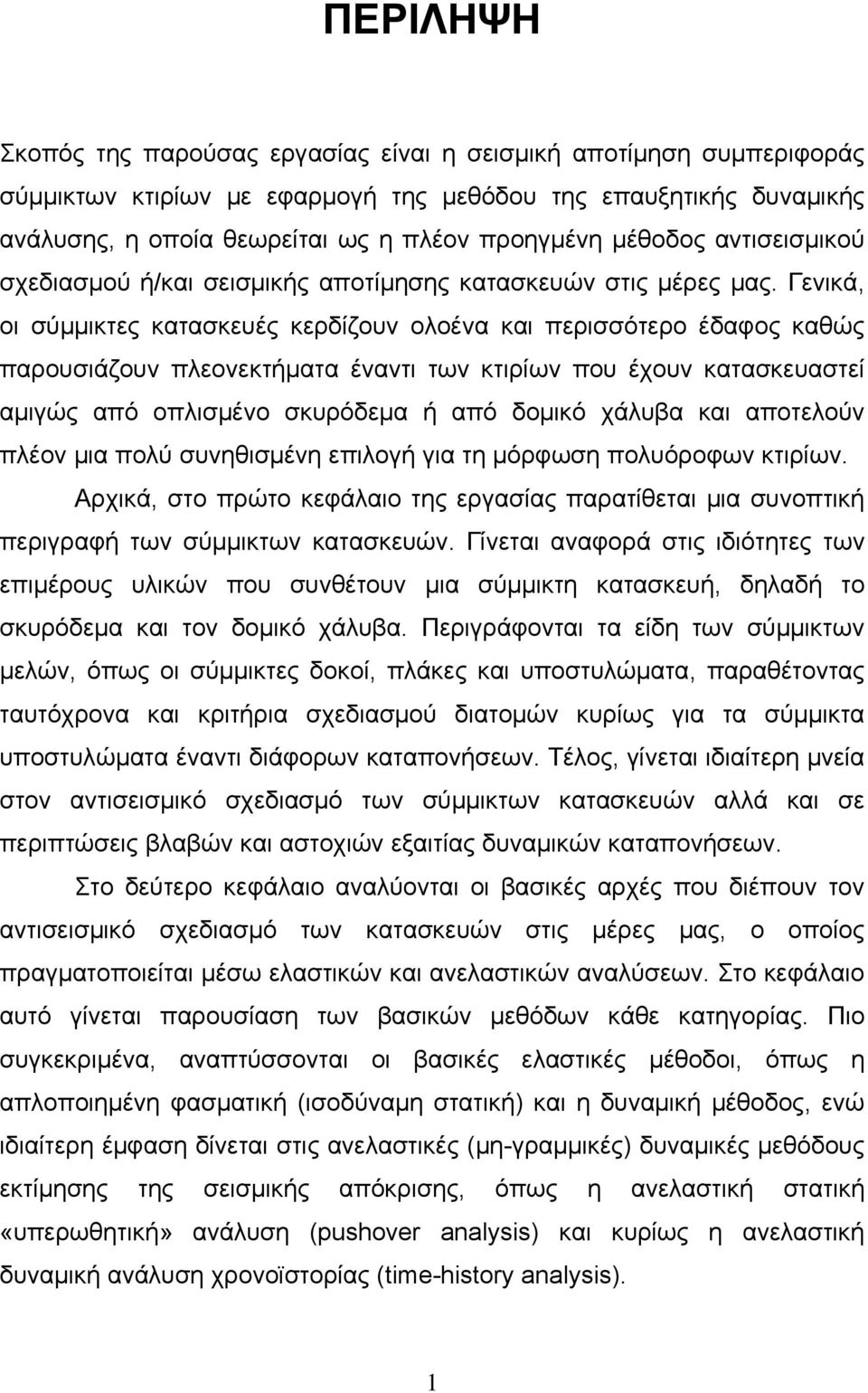 ΠΕΡΙΛΗΨΗ

Σκοπός της παρούσας εργασίας είναι η σεισμική αποτίμηση συμπεριφοράς σύμμικτων κτιρίων με εφαρμογή της μεθόδου της επαυξητικής δυναμικής ανάλυσης, η οποία θεωρείται ως η πλέον προηγμένη μέθοδος αντισεισμικού σχεδιασμού ή/και σεισμικής αποτίμησης κατασκευών στις μέρες μας. Γενικά, οι σύμμικτες κατασκευές κερδίζουν ολοένα και περισσότερο έδαφος καθώς παρουσιάζουν πλεονεκτήματα έναντι των κτιρίων που έχουν κατασκευαστεί αμιγώς από οπλισμένο σκυρόδεμα ή από δομικό χάλυβα και αποτελούν πλέον μια πολύ συνηθισμένη επιλογή για τη μόρφωση πολυόροφων κτιρίων.

Αρχικά, στο πρώτο κεφάλαιο της εργασίας παρατίθεται μια συνοπτική περιγραφή των σύμμικτων κατασκευών. Γίνεται αναφορά στις ιδιότητες των επιμέρους υλικών που συνθέτουν μια σύμμικτη κατασκευή, δηλαδή το σκυρόδεμα και τον δομικό χάλυβα. Περιγράφονται τα είδη των σύμμικτων μελών, όπως οι σύμμικτες δοκοί, πλάκες και υποστυλώματα, παραθέτοντας ταυτόχρονα και κριτήρια σχεδιασμού διατομών κυρίως για τα σύμμικτα υποστυλώματα έναντι διάφορων καταπονήσεων. Τέλος, γίνεται ιδιαίτερη μνεία στον αντισεισμικό σχεδιασμό των σύμμικτων κατασκευών αλλά και σε περιπτώσεις βλαβών και αστοχιών εξαιτίας δυναμικών καταπονήσεων.

Στο δεύτερο κεφάλαιο αναλύονται οι βασικές αρχές που διέπουν τον αντισεισμικό σχεδιασμό των κατασκευών στις μέρες μας, ο οποίος πραγματοποιείται μέσω ελαστικών και ανελαστικών αναλύσεων. Στο κεφάλαιο αυτό γίνεται παρουσίαση των βασικών μεθόδων κάθε κατηγορίας. Πιο συγκεκριμένα, αναπτύσσονται οι βασικές ελαστικές μέθοδοι, όπως η απλοποιημένη φασματική (ισοδύναμη στατική) και η δυναμική μέθοδος, ενώ ιδιαίτερη έμφαση δίνεται στις ανελαστικές (μη-γραμμικές) δυναμικές μεθόδους εκτίμησης της σεισμικής απόκρισης, όπως η ανελαστική στατική «υπερωθητική» ανάλυση (pushover analysis) και κυρίως η ανελαστική δυναμική ανάλυση χρονοϊστορίας (time-history analysis).

1